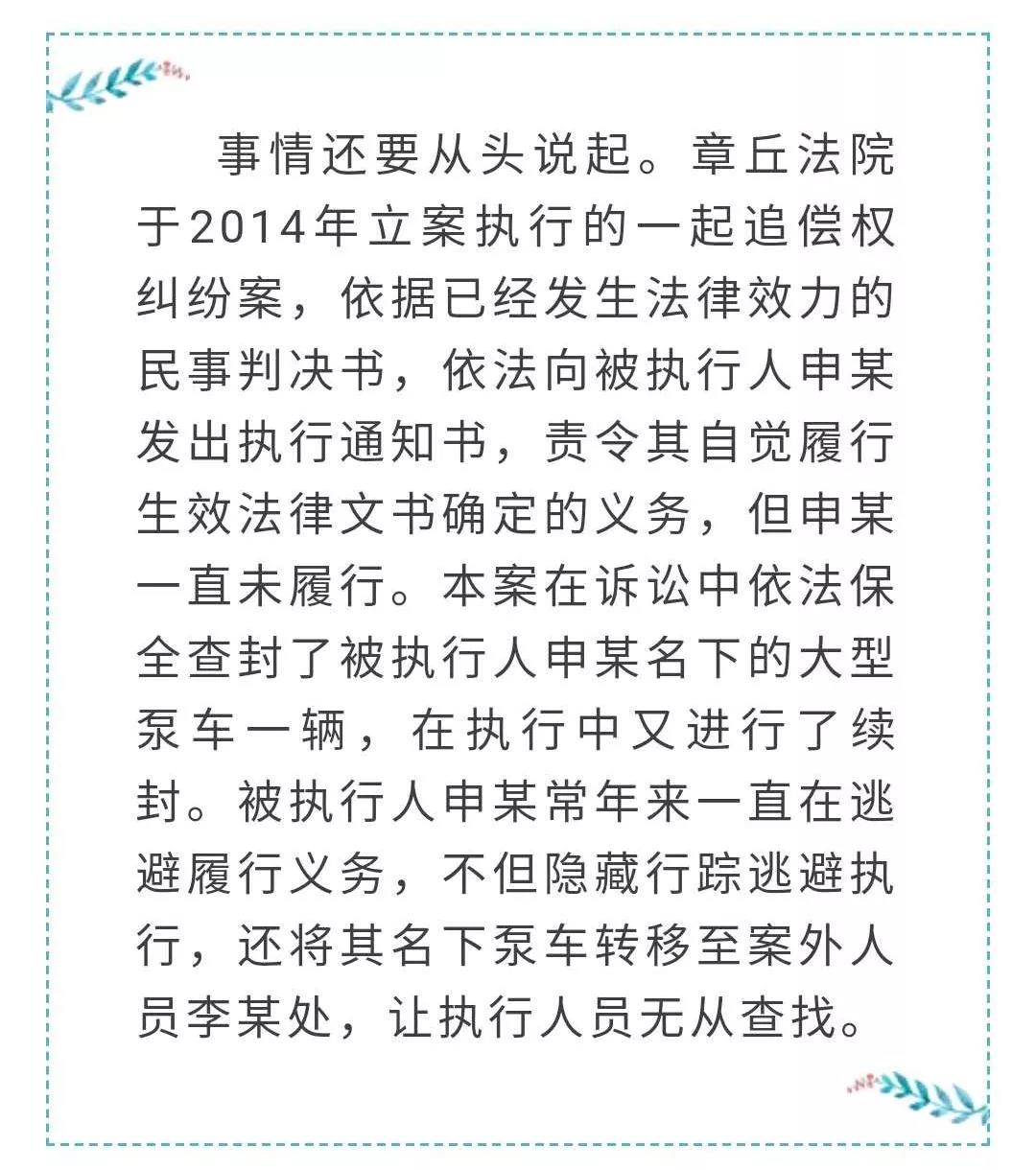 事情还要从头说起。章丘法院于2014年立案执行的一起追偿权纠纷案，依据已经发生法律效力的民事判决书，依法向被执行人申某发出执行通知书，责令其自觉履行生效法律文书确定的义务，但申某一直未履行。本案在诉讼中依法保全查封了被执行人申某名下的大型泵车一辆，在执行中又进行了续封。被执行人申某常年来一直在逃避履行义务，不但隐藏行踪逃避执行，还将其名下泵车转移至案外人员李某处，让执行人员无从查找。